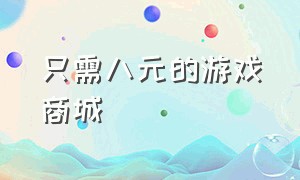 只需八元的游戏商城